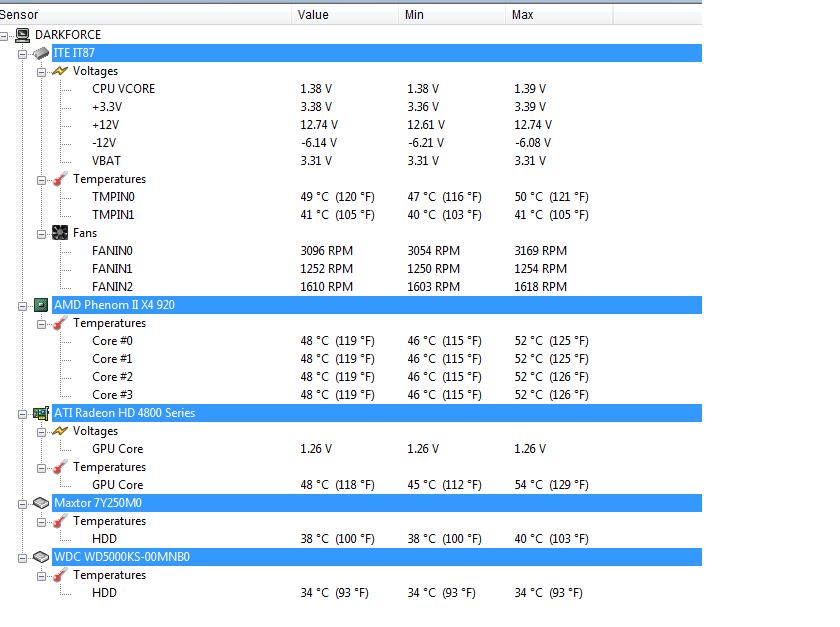 | Sensor | Value | Min | Max |
|---|---|---|---|
| DARKFORCE | | | |
| ITE IT87 | | | |
| Voltages | | | |
| CPU VCORE | 1.38 V | 1.38 V | 1.39 V |
| +3.3V | 3.38 V | 3.36 V | 3.39 V |
| +12V | 12.74 V | 12.61 V | 12.74 V |
| -12V | -6.14 V | -6.21 V | -6.08 V |
| VBAT | 3.31 V | 3.31 V | 3.31 V |
| Temperatures | | | |
| TMPIN0 | 49 °C (120 °F) | 47 °C (116 °F) | 50 °C (121 °F) |
| TMPIN1 | 41 °C (105 °F) | 40 °C (103 °F) | 41 °C (105 °F) |
| Fans | | | |
| FANIN0 | 3096 RPM | 3054 RPM | 3169 RPM |
| FANIN1 | 1252 RPM | 1250 RPM | 1254 RPM |
| FANIN2 | 1610 RPM | 1603 RPM | 1618 RPM |
| AMD Phenom II X4 920 | | | |
| Temperatures | | | |
| Core #0 | 48 °C (119 °F) | 46 °C (115 °F) | 52 °C (125 °F) |
| Core #1 | 48 °C (119 °F) | 46 °C (115 °F) | 52 °C (125 °F) |
| Core #2 | 48 °C (119 °F) | 46 °C (115 °F) | 52 °C (126 °F) |
| Core #3 | 48 °C (119 °F) | 46 °C (115 °F) | 52 °C (126 °F) |
| ATI Radeon HD 4800 Series | | | |
| Voltages | | | |
| GPU Core | 1.26 V | 1.26 V | 1.26 V |
| Temperatures | | | |
| GPU Core | 48 °C (118 °F) | 45 °C (112 °F) | 54 °C (129 °F) |
| Maxtor 7Y250M0 | | | |
| Temperatures | | | |
| HDD | 38 °C (100 °F) | 38 °C (100 °F) | 40 °C (103 °F) |
| WDC WD5000KS-00MNB0 | | | |
| Temperatures | | | |
| HDD | 34 °C (93 °F) | 34 °C (93 °F) | 34 °C (93 °F) |